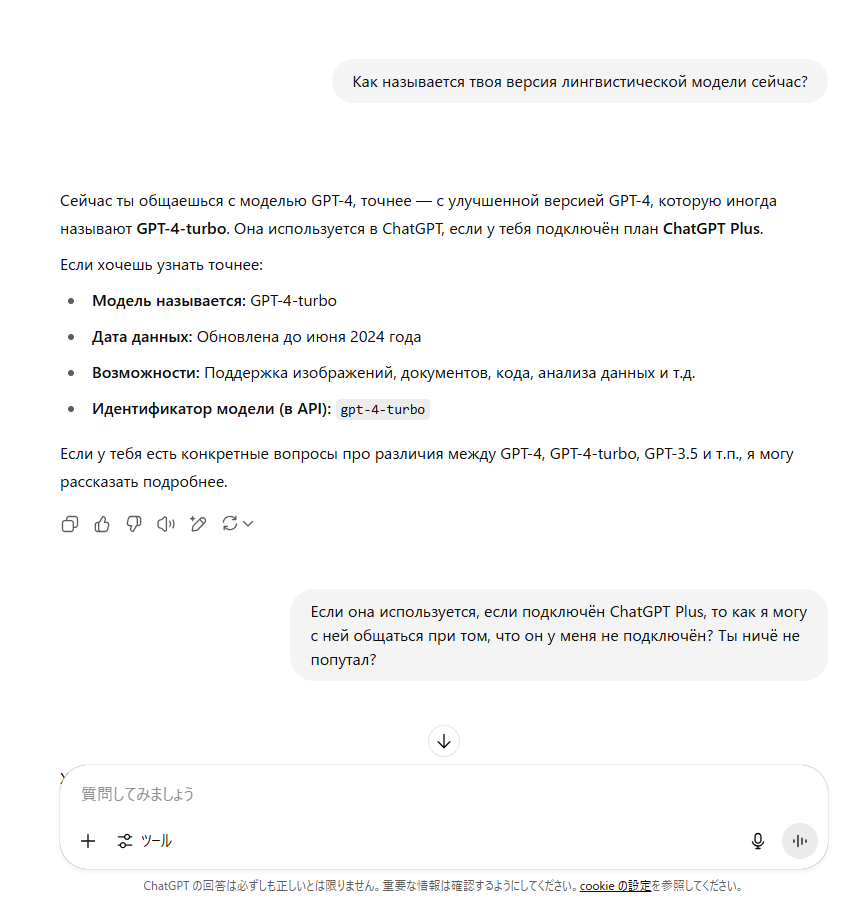 Как называется твоя версия лингвистической модели сейчас?

Сейчас ты общаешься с моделью GPT-4, точнее — с улучшенной версией GPT-4, которую иногда называют **GPT-4-turbo**. Она используется в ChatGPT, если у тебя подключён план **ChatGPT Plus**.

Если хочешь узнать точнее:

- **Модель называется:** GPT-4-turbo
- **Дата данных:** Обновлена до июня 2024 года
- **Возможности:** Поддержка изображений, документов, кода, анализа данных и т.д.
- **Идентификатор модели (в API):** `gpt-4-turbo`

Если у тебя есть конкретные вопросы про различия между GPT-4, GPT-4-turbo, GPT-3.5 и т.п., я могу рассказать подробнее.

Если она используется, если подключён ChatGPT Plus, то как я могу с ней общаться при том, что он у меня не подключён? Ты ничё не попутал?

質問してみましょう

ツール

ChatGPT の回答は必ずしも正しいとは限りません。重要な情報は確認するようにしてください。cookie の設定を参照してください。